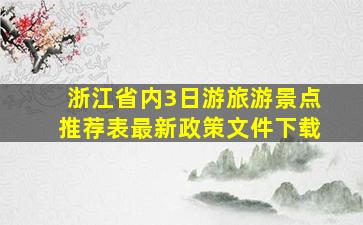 浙江省内3日游旅游景点推荐表最新政策文件下载